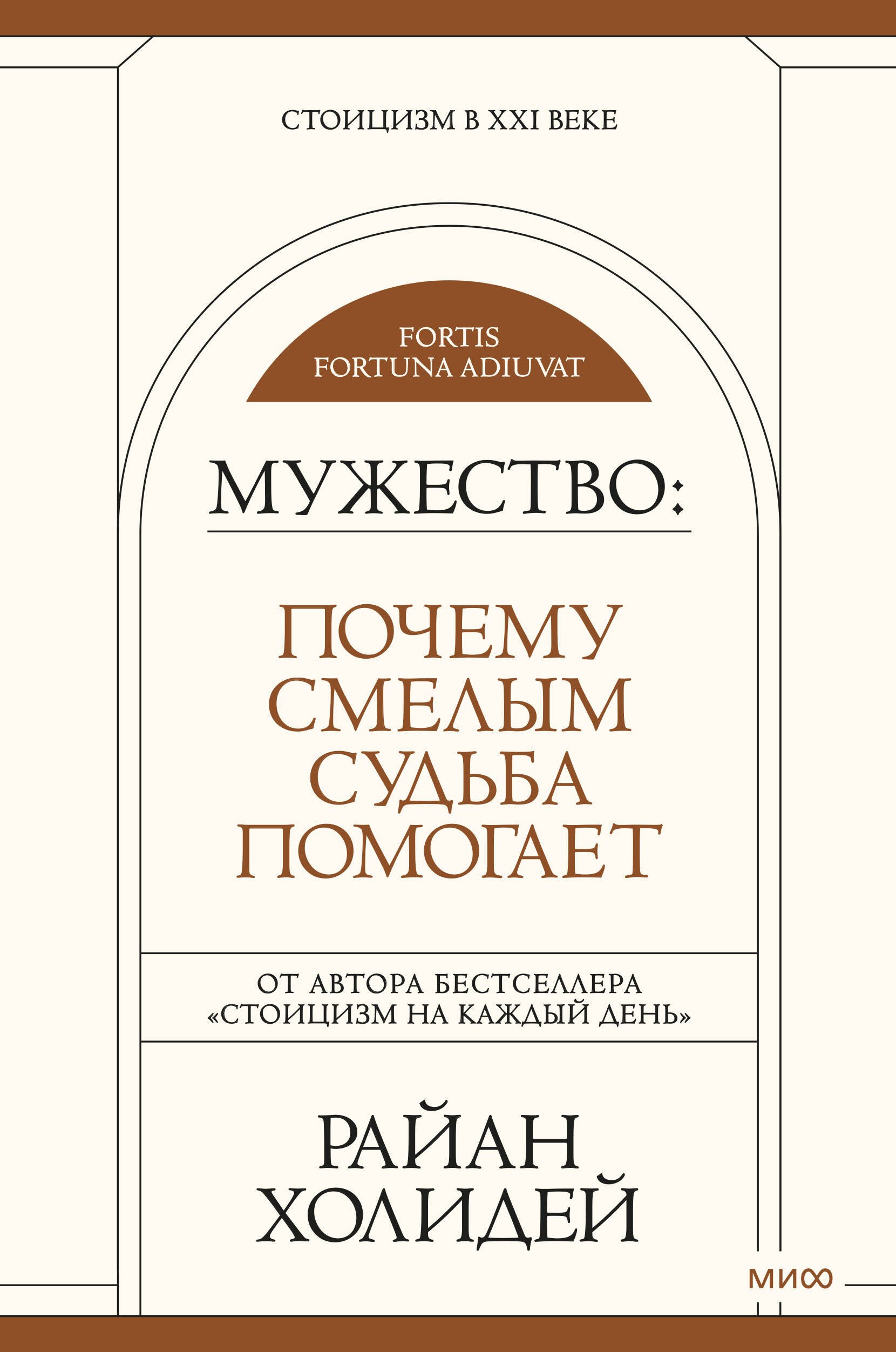 СТОИЦИЗМ В XXI ВЕКЕ

FORTIS
FORTUNA ADIUVAT

МУЖЕСТВО:

ПОЧЕМУ
СМЕЛЫМ
СУДЬБА
ПОМОГАЕТ

ОТ АВТОРА БЕСТСЕЛЛЕРА
«СТОИЦИЗМ НА КАЖДЫЙ ДЕНЬ»

РАЙАН
ХОЛИДЕЙ

МИФ